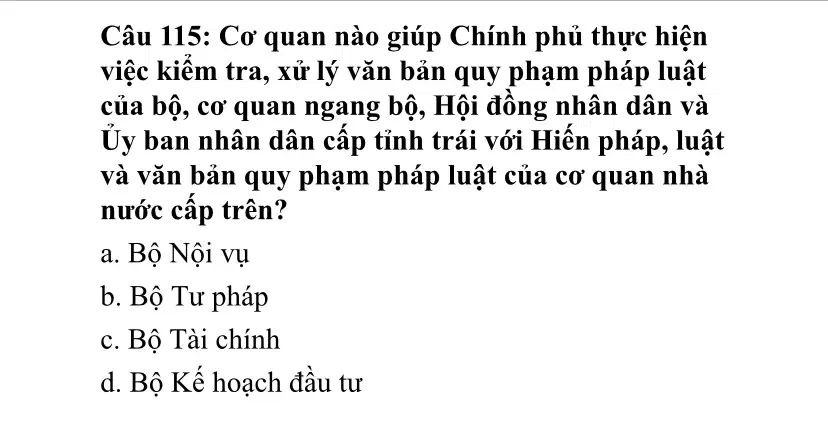 Câu 115: Cơ quan nào giúp Chính phủ thực hiện việc kiểm tra, xử lý văn bản quy phạm pháp luật của bộ, cơ quan ngang bộ, Hội đồng nhân dân và Ủy ban nhân dân cấp tỉnh trái với Hiến pháp, luật và văn bản quy phạm pháp luật của cơ quan nhà nước cấp trên?

a. Bộ Nội vụ

b. Bộ Tư pháp

c. Bộ Tài chính

d. Bộ Kế hoạch đầu tư